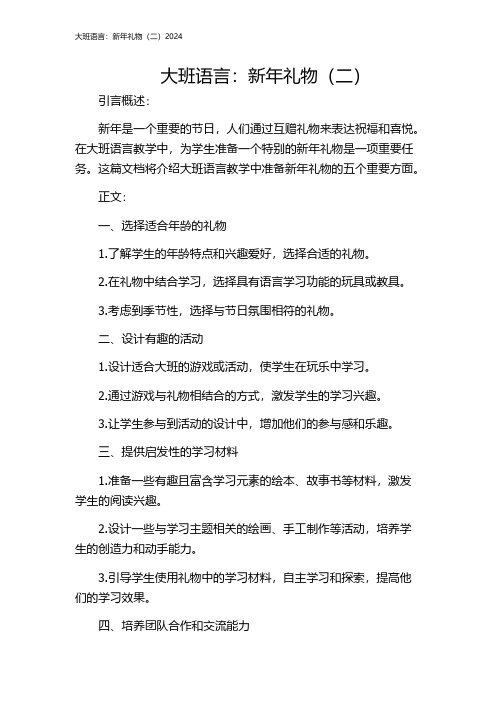 大班语言：新年礼物（二）2024

大班语言：新年礼物（二）

引言概述：

新年是一个重要的节日，人们通过互赠礼物来表达祝福和喜悦。在大班语言教学中，为学生准备一个特别的新年礼物是一项重要任务。这篇文档将介绍大班语言教学中准备新年礼物的五个重要方面。

正文：

一、选择适合年龄的礼物

1.了解学生的年龄特点和兴趣爱好，选择合适的礼物。

2.在礼物中结合学习，选择具有语言学习功能的玩具或教具。

3.考虑到季节性，选择与节日氛围相符的礼物。

二、设计有趣的活动

1.设计适合大班的游戏或活动，使学生在玩乐中学习。

2.通过游戏与礼物相结合的方式，激发学生的学习兴趣。

3.让学生参与到活动的设计中，增加他们的参与感和乐趣。

三、提供启发性的学习材料

1.准备一些有趣且富含学习元素的绘本、故事书等材料，激发学生的阅读兴趣。

2.设计一些与学习主题相关的绘画、手工制作等活动，培养学生的创造力和动手能力。

3.引导学生使用礼物中的学习材料，自主学习和探索，提高他们的学习效果。

四、培养团队合作和交流能力